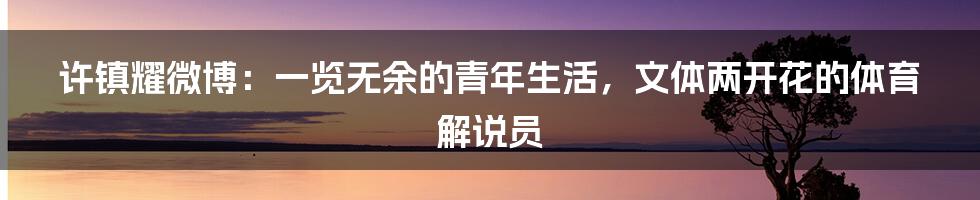 许镇耀微博：一览无余的青年生活，文体两开花的体育解说员